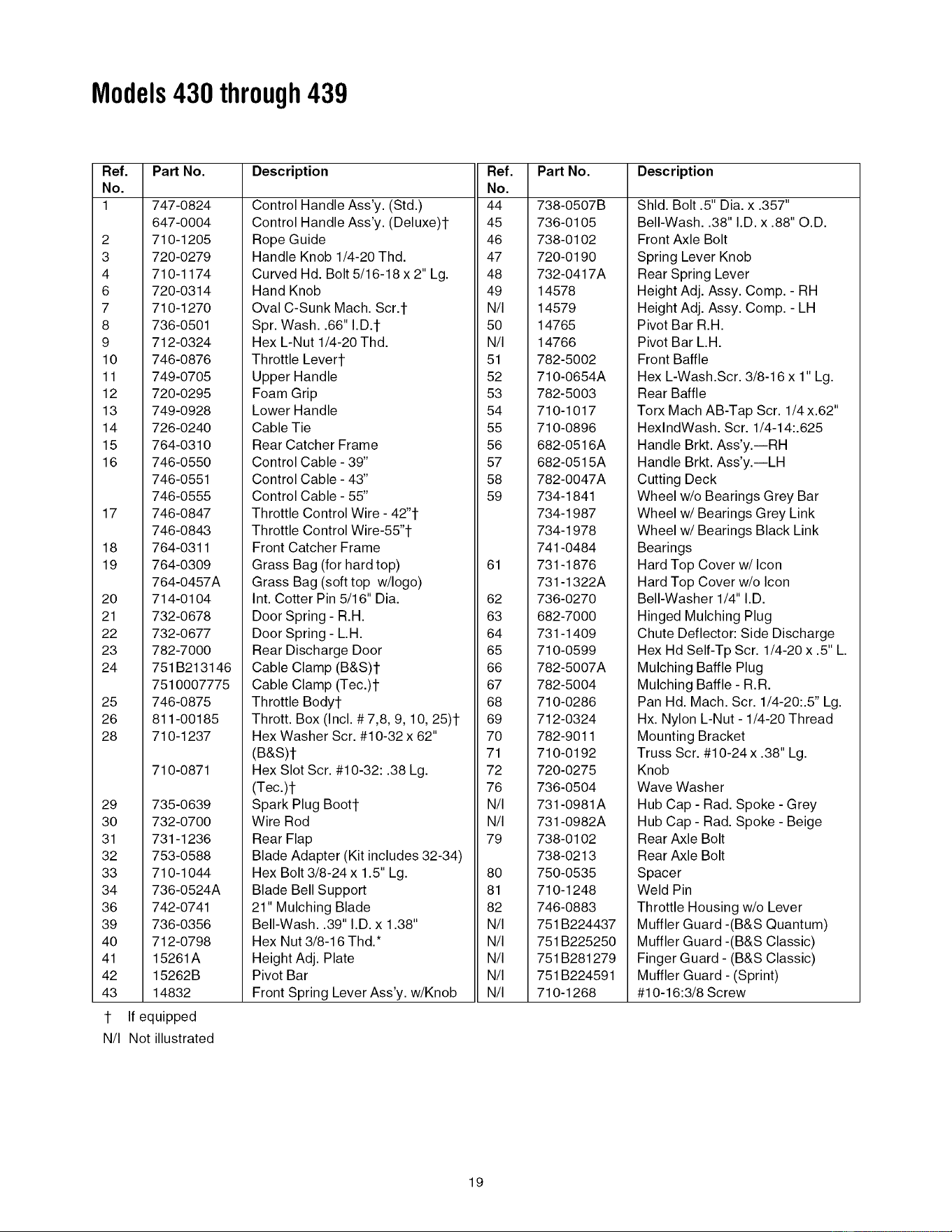 Models 430 through 439

| Ref. No. | Part No. | Description |
|---|---|---|
| 1 | 747-0824 | Control Handle Ass'y. (Std.) |
|  | 647-0004 | Control Handle Ass'y. (Deluxe)† |
| 2 | 710-1205 | Rope Guide |
| 3 | 720-0279 | Handle Knob 1/4-20 Thd. |
| 4 | 710-1174 | Curved Hd. Bolt 5/16-18 x 2" Lg. |
| 6 | 720-0314 | Hand Knob |
| 7 | 710-1270 | Oval C-Sunk Mach. Scr.† |
| 8 | 736-0501 | Spr. Wash. .66" I.D.† |
| 9 | 712-0324 | Hex L-Nut 1/4-20 Thd. |
| 10 | 746-0876 | Throttle Lever† |
| 11 | 749-0705 | Upper Handle |
| 12 | 720-0295 | Foam Grip |
| 13 | 749-0928 | Lower Handle |
| 14 | 726-0240 | Cable Tie |
| 15 | 764-0310 | Rear Catcher Frame |
| 16 | 746-0550 | Control Cable - 39" |
|  | 746-0551 | Control Cable - 43" |
|  | 746-0555 | Control Cable - 55" |
| 17 | 746-0847 | Throttle Control Wire - 42"† |
|  | 746-0843 | Throttle Control Wire-55"† |
| 18 | 764-0311 | Front Catcher Frame |
| 19 | 764-0309 | Grass Bag (for hard top) |
|  | 764-0457A | Grass Bag (soft top w/logo) |
| 20 | 714-0104 | Int. Cotter Pin 5/16" Dia. |
| 21 | 732-0678 | Door Spring - R.H. |
| 22 | 732-0677 | Door Spring - L.H. |
| 23 | 782-7000 | Rear Discharge Door |
| 24 | 751B213146 | Cable Clamp (B&S)† |
|  | 7510007775 | Cable Clamp (Tec.)† |
| 25 | 746-0875 | Throttle Body† |
| 26 | 811-00185 | Thrott. Box (Incl. # 7,8, 9, 10, 25)† |
| 28 | 710-1237 | Hex Washer Scr. #10-32 x 62" (B&S)† |
|  | 710-0871 | Hex Slot Scr. #10-32: .38 Lg. (Tec.)† |
| 29 | 735-0639 | Spark Plug Boot† |
| 30 | 732-0700 | Wire Rod |
| 31 | 731-1236 | Rear Flap |
| 32 | 753-0588 | Blade Adapter (Kit includes 32-34) |
| 33 | 710-1044 | Hex Bolt 3/8-24 x 1.5" Lg. |
| 34 | 736-0524A | Blade Bell Support |
| 36 | 742-0741 | 21" Mulching Blade |
| 39 | 736-0356 | Bell-Wash. .39" I.D. x 1.38" |
| 40 | 712-0798 | Hex Nut 3/8-16 Thd.* |
| 41 | 15261A | Height Adj. Plate |
| 42 | 15262B | Pivot Bar |
| 43 | 14832 | Front Spring Lever Ass'y. w/Knob |

| Ref. No. | Part No. | Description |
|---|---|---|
| 44 | 738-0507B | Shld. Bolt .5" Dia. x .357" |
| 45 | 736-0105 | Bell-Wash. .38" I.D. x .88" O.D. |
| 46 | 738-0102 | Front Axle Bolt |
| 47 | 720-0190 | Spring Lever Knob |
| 48 | 732-0417A | Rear Spring Lever |
| 49 | 14578 | Height Adj. Assy. Comp. - RH |
| N/I | 14579 | Height Adj. Assy. Comp. - LH |
| 50 | 14765 | Pivot Bar R.H. |
| N/I | 14766 | Pivot Bar L.H. |
| 51 | 782-5002 | Front Baffle |
| 52 | 710-0654A | Hex L-Wash.Scr. 3/8-16 x 1" Lg. |
| 53 | 782-5003 | Rear Baffle |
| 54 | 710-1017 | Torx Mach AB-Tap Scr. 1/4 x.62" |
| 55 | 710-0896 | HexIndWash. Scr. 1/4-14:.625 |
| 56 | 682-0516A | Handle Brkt. Ass'y.—RH |
| 57 | 682-0515A | Handle Brkt. Ass'y.—LH |
| 58 | 782-0047A | Cutting Deck |
| 59 | 734-1841 | Wheel w/o Bearings Grey Bar |
|  | 734-1987 | Wheel w/ Bearings Grey Link |
|  | 734-1978 | Wheel w/ Bearings Black Link |
|  | 741-0484 | Bearings |
| 61 | 731-1876 | Hard Top Cover w/ Icon |
|  | 731-1322A | Hard Top Cover w/o Icon |
| 62 | 736-0270 | Bell-Washer 1/4" I.D. |
| 63 | 682-7000 | Hinged Mulching Plug |
| 64 | 731-1409 | Chute Deflector: Side Discharge |
| 65 | 710-0599 | Hex Hd Self-Tp Scr. 1/4-20 x .5" L. |
| 66 | 782-5007A | Mulching Baffle Plug |
| 67 | 782-5004 | Mulching Baffle - R.R. |
| 68 | 710-0286 | Pan Hd. Mach. Scr. 1/4-20:.5" Lg. |
| 69 | 712-0324 | Hx. Nylon L-Nut - 1/4-20 Thread |
| 70 | 782-9011 | Mounting Bracket |
| 71 | 710-0192 | Truss Scr. #10-24 x .38" Lg. |
| 72 | 720-0275 | Knob |
| 76 | 736-0504 | Wave Washer |
| N/I | 731-0981A | Hub Cap - Rad. Spoke - Grey |
| N/I | 731-0982A | Hub Cap - Rad. Spoke - Beige |
| 79 | 738-0102 | Rear Axle Bolt |
|  | 738-0213 | Rear Axle Bolt |
| 80 | 750-0535 | Spacer |
| 81 | 710-1248 | Weld Pin |
| 82 | 746-0883 | Throttle Housing w/o Lever |
| N/I | 751B224437 | Muffler Guard -(B&S Quantum) |
| N/I | 751B225250 | Muffler Guard -(B&S Classic) |
| N/I | 751B281279 | Finger Guard - (B&S Classic) |
| N/I | 751B224591 | Muffler Guard - (Sprint) |
| N/I | 710-1268 | #10-16:3/8 Screw |

† If equipped
N/I Not illustrated

19